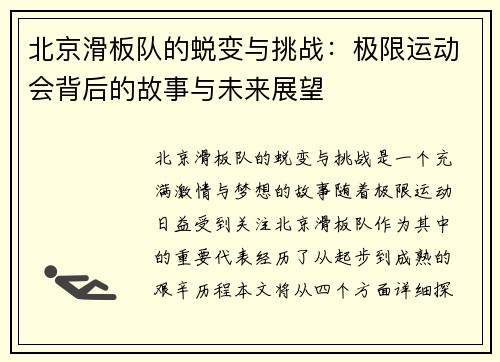 北京滑板队的蜕变与挑战：极限运动会背后的故事与未来展望

北京滑板队的蜕变与挑战是一个充满激情与梦想的故事随着极限运动日益受到关注北京滑板队作为其中的重要代表经历了从起步到成熟的艰辛历程本文将从四个方面详细探